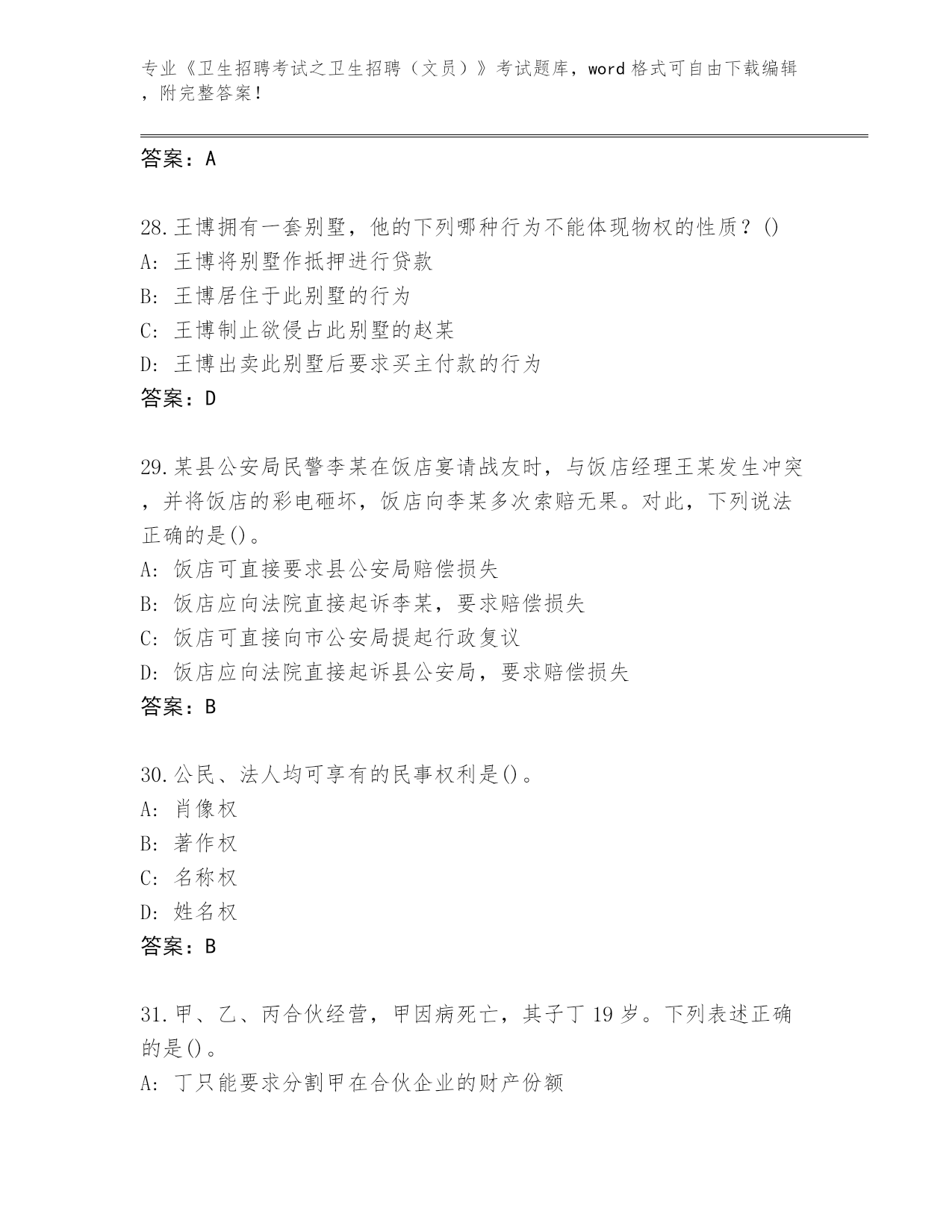 专业《卫生招聘考试之卫生招聘（文员）》考试题库，word 格式可自由下载编辑，附完整答案！

答案：A

28.王博拥有一套别墅，他的下列哪种行为不能体现物权的性质？()
A: 王博将别墅作抵押进行贷款
B: 王博居住于此别墅的行为
C: 王博制止欲侵占此别墅的赵某
D: 王博出卖此别墅后要求买主付款的行为
答案：D

29.某县公安局民警李某在饭店宴请战友时，与饭店经理王某发生冲突，并将饭店的彩电砸坏，饭店向李某多次索赔无果。对此，下列说法正确的是()。
A: 饭店可直接要求县公安局赔偿损失
B: 饭店应向法院直接起诉李某，要求赔偿损失
C: 饭店可直接向市公安局提起行政复议
D: 饭店应向法院直接起诉县公安局，要求赔偿损失
答案：B

30.公民、法人均可享有的民事权利是()。
A: 肖像权
B: 著作权
C: 名称权
D: 姓名权
答案：B

31.甲、乙、丙合伙经营，甲因病死亡，其子丁 19 岁。下列表述正确的是()。
A: 丁只能要求分割甲在合伙企业的财产份额